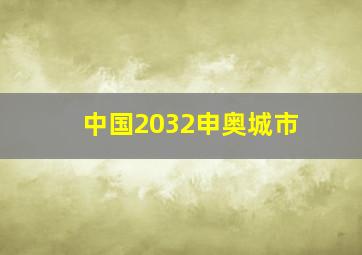 中国2032申奥城市